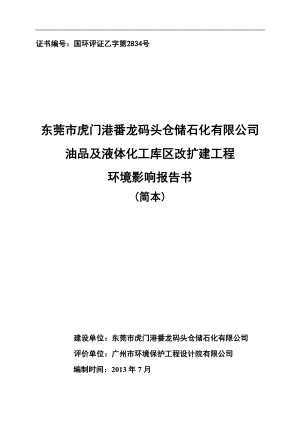 证书编号：国环评证乙字第2834号

东莞市虎门港番龙码头仓储石化有限公司
油品及液体化工库区改扩建工程
环境影响报告书
（简本）

建设单位：东莞市虎门港番龙码头仓储石化有限公司
评价单位：广州市环境保护工程设计院有限公司
编制时间：2013 年 7 月